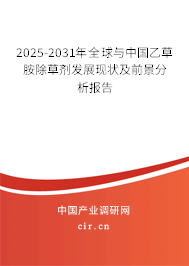 2025-2031年全球与中国乙草胺除草剂发展现状及前景分析报告

中国产业调研网
cir.cn